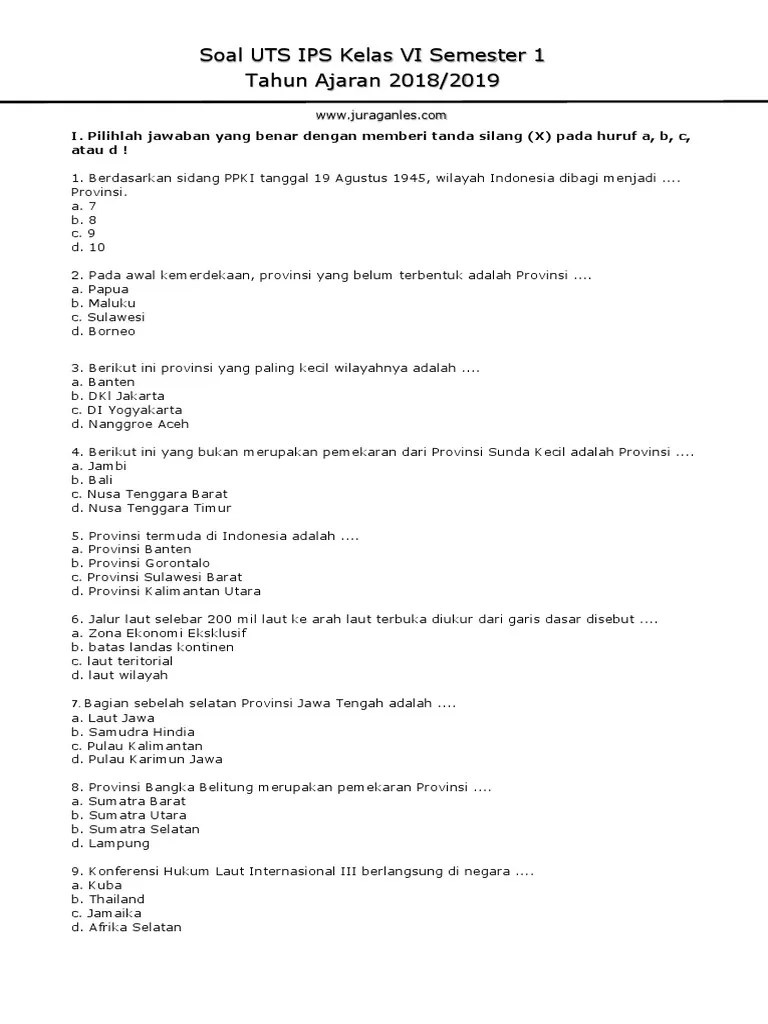 Soal UTS IPS Kelas VI Semester 1
Tahun Ajaran 2018/2019

www.juraganles.com

I. Pilihlah jawaban yang benar dengan memberi tanda silang (X) pada huruf a, b, c, atau d !

1. Berdasarkan sidang PPKI tanggal 19 Agustus 1945, wilayah Indonesia dibagi menjadi .... Provinsi.
a. 7
b. 8
c. 9
d. 10

2. Pada awal kemerdekaan, provinsi yang belum terbentuk adalah Provinsi ....
a. Papua
b. Maluku
c. Sulawesi
d. Borneo

3. Berikut ini provinsi yang paling kecil wilayahnya adalah ....
a. Banten
b. DKI Jakarta
c. DI Yogyakarta
d. Nanggroe Aceh

4. Berikut ini yang bukan merupakan pemekaran dari Provinsi Sunda Kecil adalah Provinsi ....
a. Jambi
b. Bali
c. Nusa Tenggara Barat
d. Nusa Tenggara Timur

5. Provinsi termuda di Indonesia adalah ....
a. Provinsi Banten
b. Provinsi Gorontalo
c. Provinsi Sulawesi Barat
d. Provinsi Kalimantan Utara

6. Jalur laut selebar 200 mil laut ke arah laut terbuka diukur dari garis dasar disebut ....
a. Zona Ekonomi Eksklusif
b. batas landas kontinen
c. laut teritorial
d. laut wilayah

7. Bagian sebelah selatan Provinsi Jawa Tengah adalah ....
a. Laut Jawa
b. Samudra Hindia
c. Pulau Kalimantan
d. Pulau Karimun Jawa

8. Provinsi Bangka Belitung merupakan pemekaran Provinsi ....
a. Sumatra Barat
b. Sumatra Utara
c. Sumatra Selatan
d. Lampung

9. Konferensi Hukum Laut Internasional III berlangsung di negara ....
a. Kuba
b. Thailand
c. Jamaika
d. Afrika Selatan